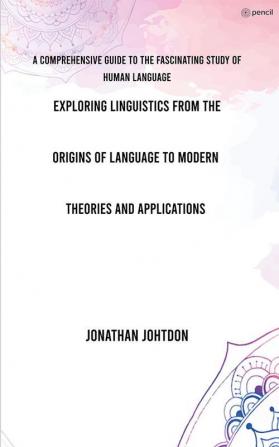 pencil

A COMPREHENSIVE GUIDE TO THE FASCINATING STUDY OF HUMAN LANGUAGE

EXPLORING LINGUISTICS FROM THE

ORIGINS OF LANGUAGE TO MODERN

THEORIES AND APPLICATIONS

JONATHAN JOHTDON